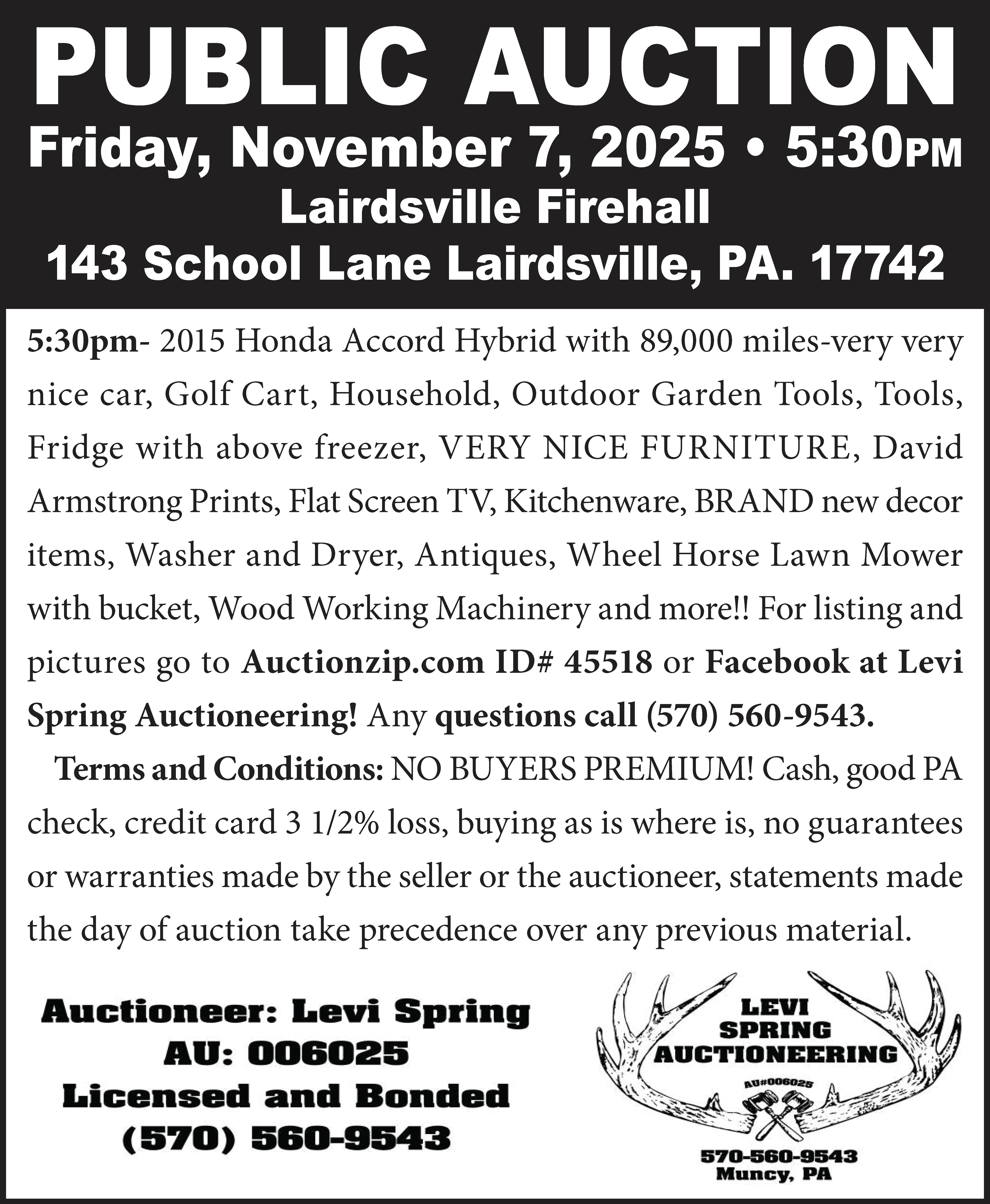 PUBLIC AUCTION

Friday, November 7, 2025 • 5:30PM

Lairdsville Firehall

143 School Lane Lairdsville, PA. 17742

5:30pm- 2015 Honda Accord Hybrid with 89,000 miles-very very nice car, Golf Cart, Household, Outdoor Garden Tools, Tools, Fridge with above freezer, VERY NICE FURNITURE, David Armstrong Prints, Flat Screen TV, Kitchenware, BRAND new decor items, Washer and Dryer, Antiques, Wheel Horse Lawn Mower with bucket, Wood Working Machinery and more!! For listing and pictures go to Auctionzip.com ID# 45518 or Facebook at Levi Spring Auctioneering! Any questions call (570) 560-9543.

Terms and Conditions: NO BUYERS PREMIUM! Cash, good PA check, credit card 3 1/2% loss, buying as is where is, no guarantees or warranties made by the seller or the auctioneer, statements made the day of auction take precedence over any previous material.

Auctioneer: Levi Spring
AU: 006025
Licensed and Bonded
(570) 560-9543

LEVI
SPRING
AUCTIONEERING
AU#006025
570-560-9543
Muncy, PA